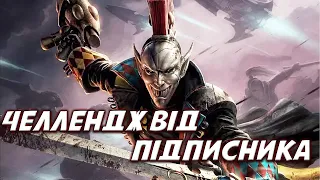 ЧЕЛЛЕНДЖ ВІД
ПІДПИСНИКА